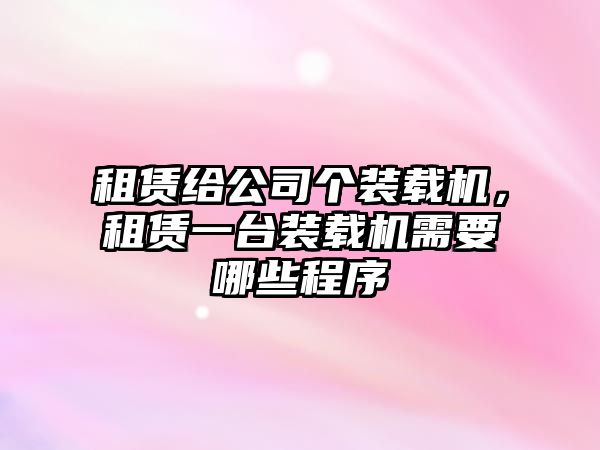 租赁给公司个装载机，租赁一台装载机需要哪些程序